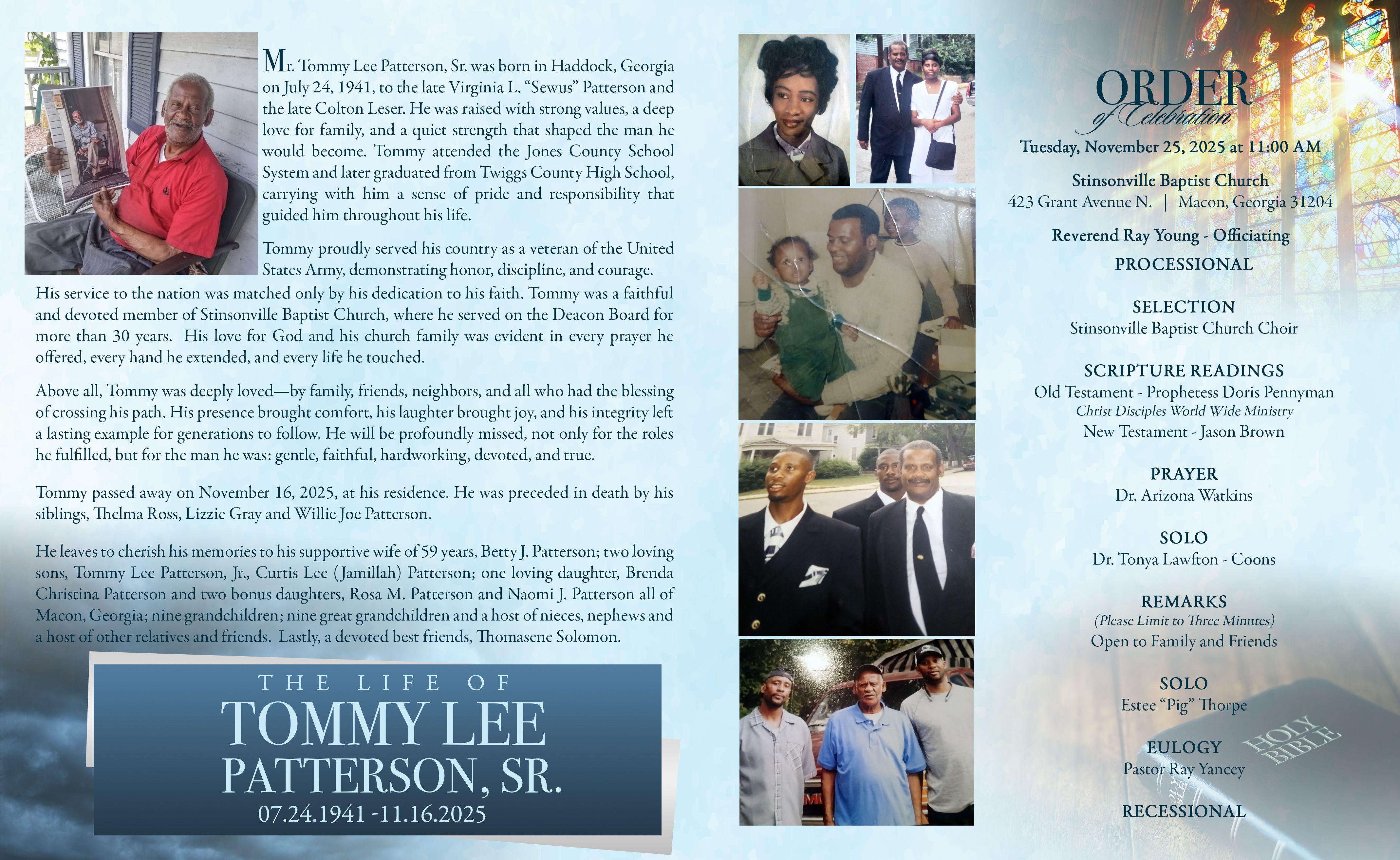 Mr. Tommy Lee Patterson, Sr. was born in Haddock, Georgia on July 24, 1941, to the late Virginia L. "Sewus" Patterson and the late Colton Leser. He was raised with strong values, a deep love for family, and a quiet strength that shaped the man he would become. Tommy attended the Jones County School System and later graduated from Twiggs County High School, carrying with him a sense of pride and responsibility that guided him throughout his life.

Tommy proudly served his country as a veteran of the United States Army, demonstrating honor, discipline, and courage. His service to the nation was matched only by his dedication to his faith. Tommy was a faithful and devoted member of Stinsonville Baptist Church, where he served on the Deacon Board for more than 30 years. His love for God and his church family was evident in every prayer he offered, every hand he extended, and every life he touched.

Above all, Tommy was deeply loved—by family, friends, neighbors, and all who had the blessing of crossing his path. His presence brought comfort, his laughter brought joy, and his integrity left a lasting example for generations to follow. He will be profoundly missed, not only for the roles he fulfilled, but for the man he was: gentle, faithful, hardworking, devoted, and true.

Tommy passed away on November 16, 2025, at his residence. He was preceded in death by his siblings, Thelma Ross, Lizzie Gray and Willie Joe Patterson.

He leaves to cherish his memories to his supportive wife of 59 years, Betty J. Patterson; two loving sons, Tommy Lee Patterson, Jr., Curtis Lee (Jamillah) Patterson; one loving daughter, Brenda Christina Patterson and two bonus daughters, Rosa M. Patterson and Naomi J. Patterson all of Macon, Georgia; nine grandchildren; nine great grandchildren and a host of nieces, nephews and a host of other relatives and friends. Lastly, a devoted best friends, Thomasene Solomon.

THE LIFE OF
TOMMY LEE
PATTERSON, SR.
07.24.1941 -11.16.2025

ORDER
of Celebration

Tuesday, November 25, 2025 at 11:00 AM

Stinsonville Baptist Church
423 Grant Avenue N. | Macon, Georgia 31204

Reverend Ray Young - Officiating

PROCESSIONAL

SELECTION
Stinsonville Baptist Church Choir

SCRIPTURE READINGS
Old Testament - Prophetess Doris Pennyman
Christ Disciples World Wide Ministry
New Testament - Jason Brown

PRAYER
Dr. Arizona Watkins

SOLO
Dr. Tonya Lawfton - Coons

REMARKS
(Please Limit to Three Minutes)
Open to Family and Friends

SOLO
Estee "Pig" Thorpe

EULOGY
Pastor Ray Yancey

RECESSIONAL

HOLY BIBLE